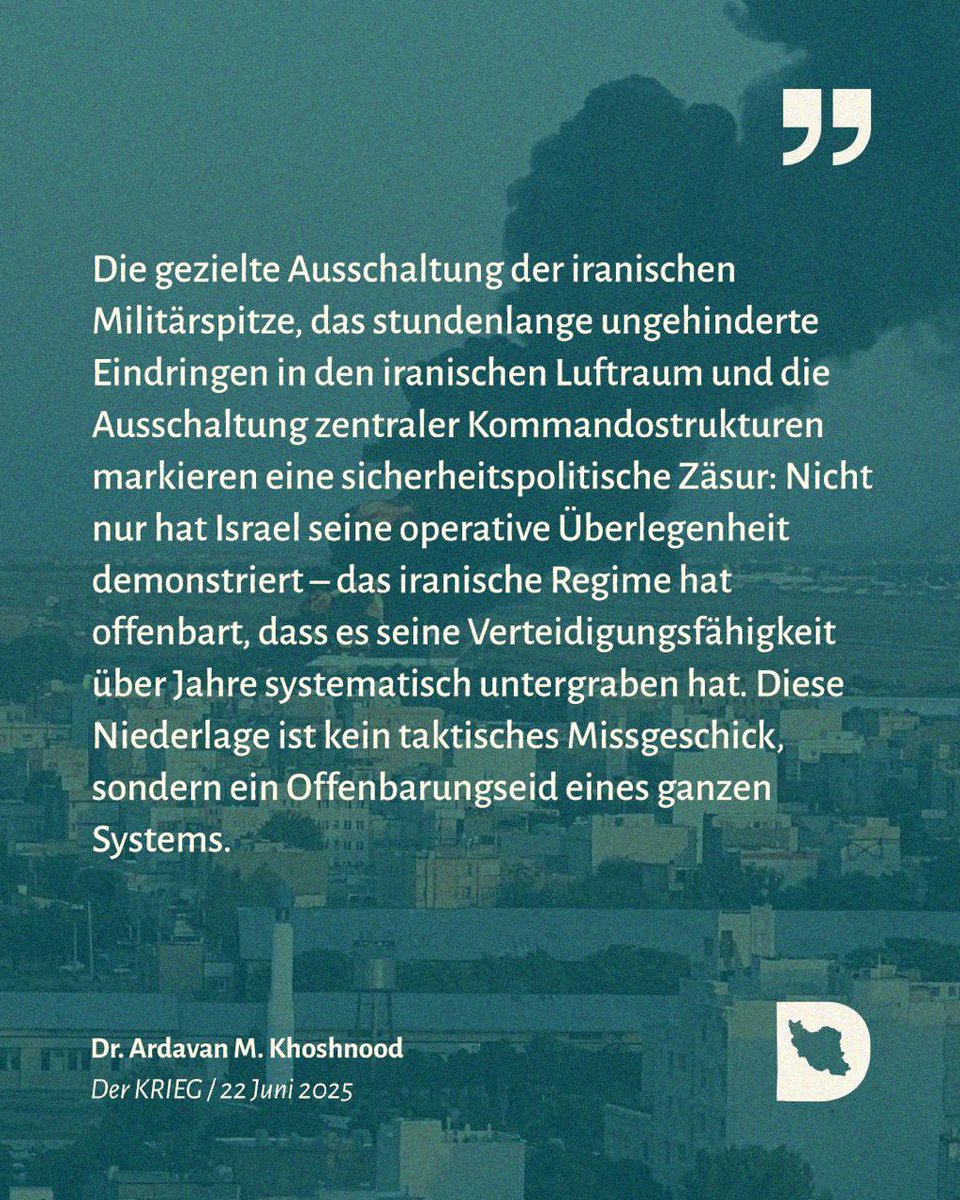 ”

Die gezielte Ausschaltung der iranischen Militärspitze, das stundenlange ungehinderte Eindringen in den iranischen Luftraum und die Ausschaltung zentraler Kommandostrukturen markieren eine sicherheitspolitische Zäsur: Nicht nur hat Israel seine operative Überlegenheit demonstriert – das iranische Regime hat offenbart, dass es seine Verteidigungsfähigkeit über Jahre systematisch untergraben hat. Diese Niederlage ist kein taktisches Missgeschick, sondern ein Offenbarungseid eines ganzen Systems.

Dr. Ardavan M. Khoshnood
Der KRIEG / 22 Juni 2025

D